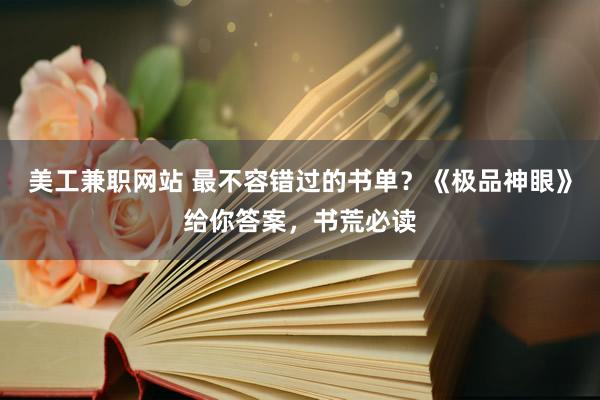 美工兼职网站 最不容错过的书单？《极品神眼》给你答案，书荒必读